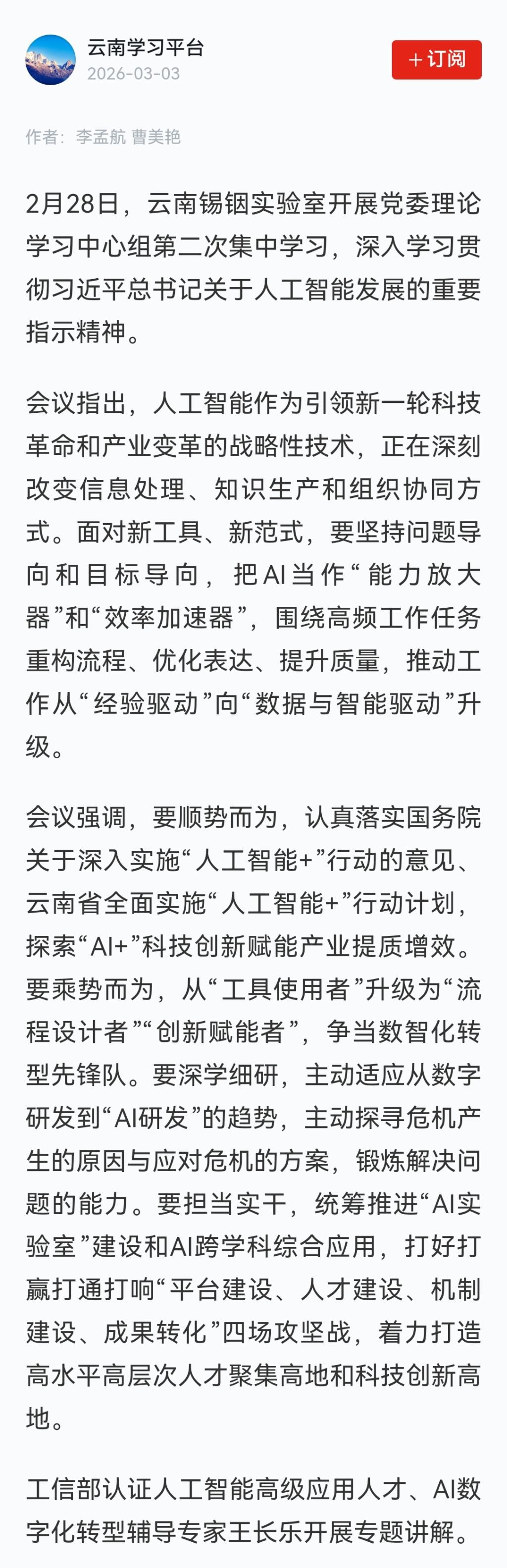 云南学习平台
2026-03-03
+订阅

作者：李孟航 曹美艳

2月28日，云南锡铟实验室开展党委理论学习中心组第二次集中学习，深入学习贯彻习近平总书记关于人工智能发展的重要指示精神。

会议指出，人工智能作为引领新一轮科技革命和产业变革的战略性技术，正在深刻改变信息处理、知识生产和组织协同方式。面对新工具、新范式，要坚持问题导向和目标导向，把AI当作“能力放大器”和“效率加速器”，围绕高频工作任务重构流程、优化表达、提升质量，推动工作从“经验驱动”向“数据与智能驱动”升级。

会议强调，要顺势而为，认真落实国务院关于深入实施“人工智能+”行动的意见、云南省全面实施“人工智能+”行动计划，探索“AI+”科技创新赋能产业提质增效。要乘势而为，从“工具使用者”升级为“流程设计者”“创新赋能者”，争当数智化转型先锋队。要深学细研，主动适应从数字研发到“AI研发”的趋势，主动探寻危机产生的原因与应对危机的方案，锻炼解决问题的能力。要担当实干，统筹推进“AI实验室”建设和AI跨学科综合应用，打好打赢打通打响“平台建设、人才建设、机制建设、成果转化”四场攻坚战，着力打造高水平高层次人才聚集高地和科技创新高地。

工信部认证人工智能高级应用人才、AI数字化转型辅导专家王长乐开展专题讲解。